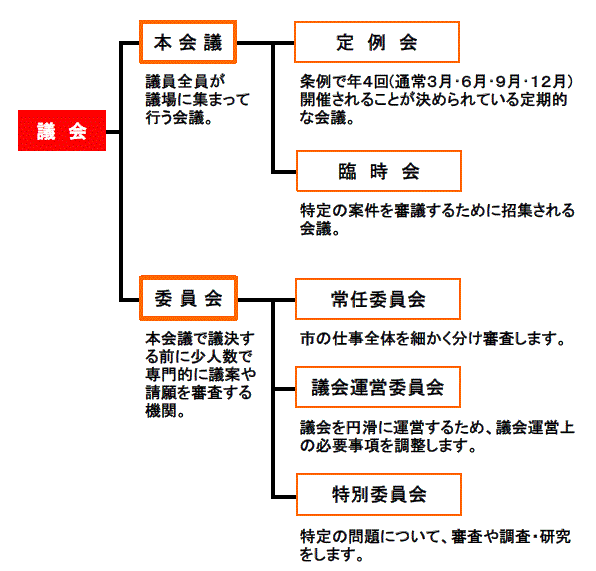 議 会

本 会 議

議員全員が議場に集まって行う会議。

定 例 会

条例で年4回(通常3月・6月・9月・12月)開催されることが決められている定期的な会議。

臨 時 会

特定の案件を審議するために招集される会議。

委 員 会

本会議で議決する前に少人数で専門的に議案や請願を審査する機関。

常任委員会

市の仕事全体を細かく分け審査します。

議会運営委員会

議会を円滑に運営するため、議会運営上の必要事項を調整します。

特別委員会

特定の問題について、審査や調査・研究をします。